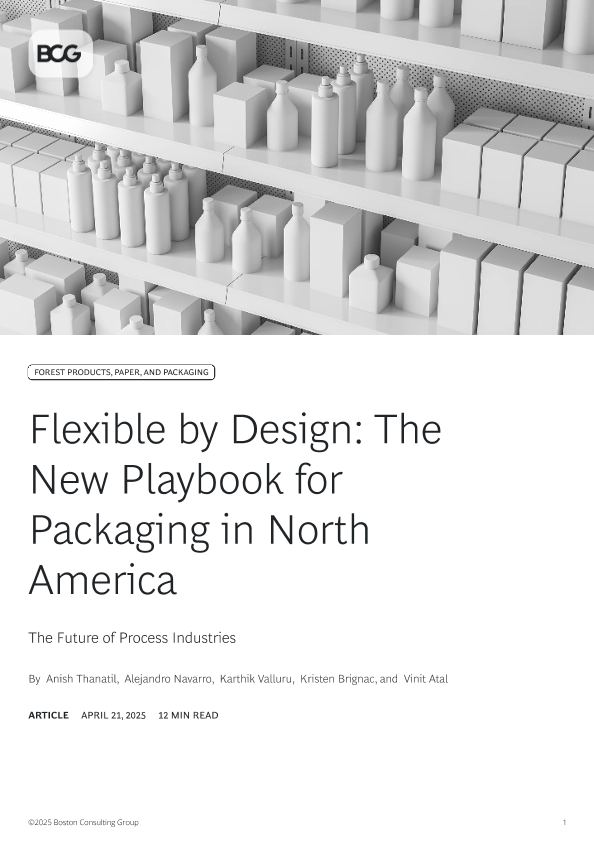 BCG

FOREST PRODUCTS, PAPER, AND PACKAGING

Flexible by Design: The New Playbook for Packaging in North America

The Future of Process Industries

By Anish Thanatil, Alejandro Navarro, Karthik Valluru, Kristen Brignac, and Vinit Atal

ARTICLE APRIL 21, 2025 12 MIN READ

©2025 Boston Consulting Group

1